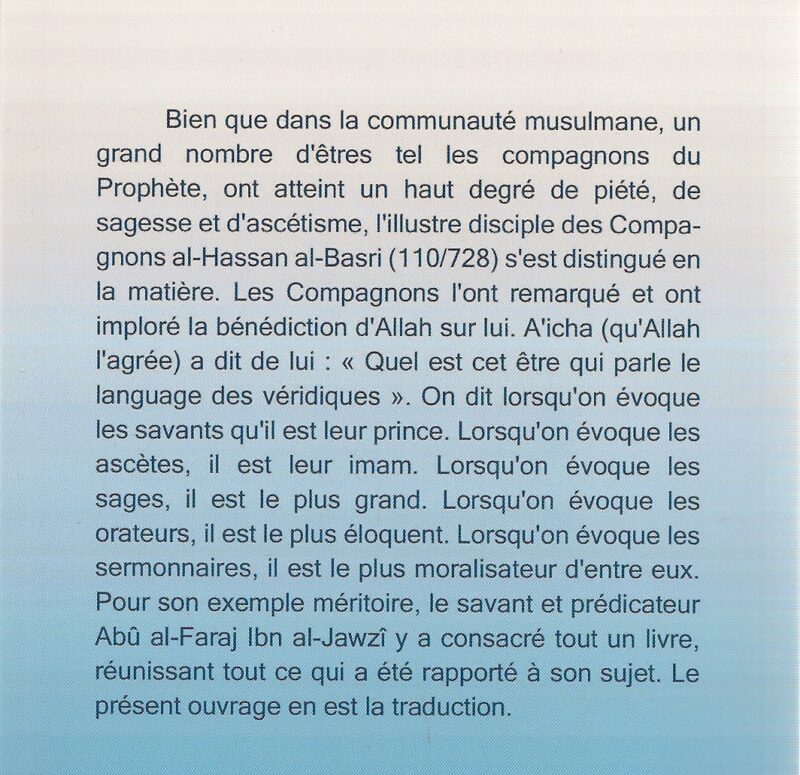 Bien que dans la communauté musulmane, un grand nombre d'êtres tel les compagnons du Prophète, ont atteint un haut degré de piété, de sagesse et d'ascétisme, l'illustre disciple des Compagnons al-Hassan al-Basri (110/728) s'est distingué en la matière. Les Compagnons l'ont remarqué et ont imploré la bénédiction d'Allah sur lui. A'icha (qu'Allah l'agrée) a dit de lui : « Quel est cet être qui parle le language des véridiques ». On dit lorsqu'on évoque les savants qu'il est leur prince. Lorsqu'on évoque les ascètes, il est leur imam. Lorsqu'on évoque les sages, il est le plus grand. Lorsqu'on évoque les orateurs, il est le plus éloquent. Lorsqu'on évoque les sermonnaires, il est le plus moralisateur d'entre eux. Pour son exemple méritoire, le savant et prédicateur Abû al-Faraj Ibn al-Jawzî y a consacré tout un livre, réunissant tout ce qui a été rapporté à son sujet. Le présent ouvrage en est la traduction.